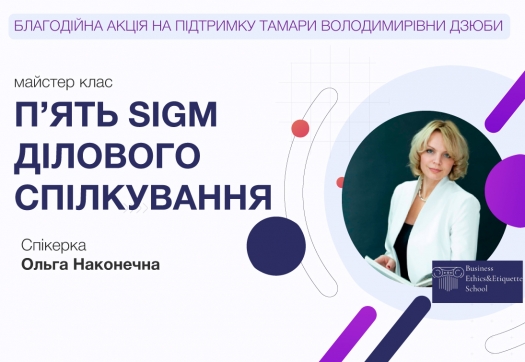 БЛАГОДІЙНА АКЦІЯ НА ПІДТРИМКУ ТАМАРИ ВОЛОДИМИРІВНИ ДЗЮБИ

майстер клас

П'ЯТЬ SIGM ДІЛОВОГО СПІЛКУВАННЯ

Спікерка
Ольга Наконечна

Business Ethics&Etiquette School